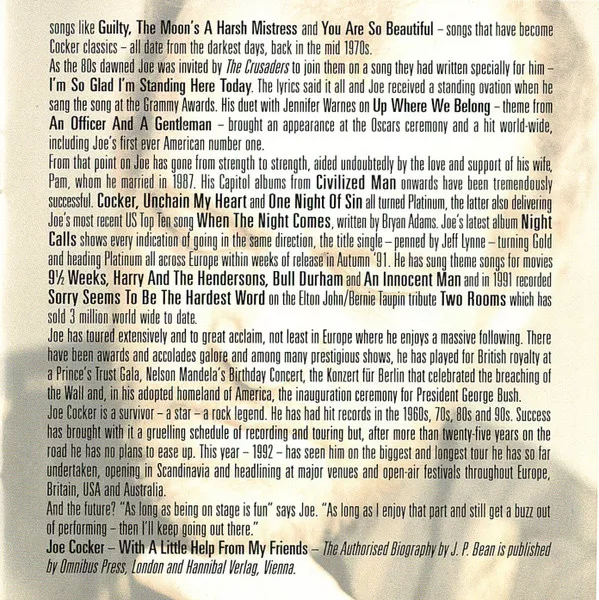 songs like Guilty, The Moon's A Harsh Mistress and You Are So Beautiful – songs that have become Cocker classics – all date from the darkest days, back in the mid 1970s.
As the 80s dawned Joe was invited by The Crusaders to join them on a song they had written specially for him – I'm So Glad I'm Standing Here Today. The lyrics said it all and Joe received a standing ovation when he sang the song at the Grammy Awards. His duet with Jennifer Warnes on Up Where We Belong – theme from An Officer And A Gentleman – brought an appearance at the Oscars ceremony and a hit world-wide, including Joe's first ever American number one.
From that point on Joe has gone from strength to strength, aided undoubtedly by the love and support of his wife, Pam, whom he married in 1987. His Capitol albums from Civilized Man onwards have been tremendously successful. Cocker, Unchain My Heart and One Night Of Sin all turned Platinum, the latter also delivering Joe's most recent US Top Ten song When The Night Comes, written by Bryan Adams. Joe's latest album Night Calls shows every indication of going in the same direction, the title single – penned by Jeff Lynne – turning Gold and heading Platinum all across Europe within weeks of release in Autumn '91. He has sung theme songs for movies 9½ Weeks, Harry And The Hendersons, Bull Durham and An Innocent Man and in 1991 recorded Sorry Seems To Be The Hardest Word on the Elton John/Bernie Taupin tribute Two Rooms which has sold 3 million world wide to date.
Joe has toured extensively and to great acclaim, not least in Europe where he enjoys a massive following. There have been awards and accolades galore and among many prestigious shows, he has played for British royalty at a Prince's Trust Gala, Nelson Mandela's Birthday Concert, the Konzert für Berlin that celebrated the breaching of the Wall and, in his adopted homeland of America, the inauguration ceremony for President George Bush.
Joe Cocker is a survivor – a star – a rock legend. He has had hit records in the 1960s, 70s, 80s and 90s. Success has brought with it a gruelling schedule of recording and touring but, after more than twenty-five years on the road he has no plans to ease up. This year – 1992 – has seen him on the biggest and longest tour he has so far undertaken, opening in Scandinavia and headlining at major venues and open-air festivals throughout Europe, Britain, USA and Australia.
And the future? "As long as being on stage is fun" says Joe. "As long as I enjoy that part and still get a buzz out of performing – then I'll keep going out there."
Joe Cocker – With A Little Help From My Friends – The Authorised Biography by J. P. Bean is published by Omnibus Press, London and Hannibal Verlag, Vienna.